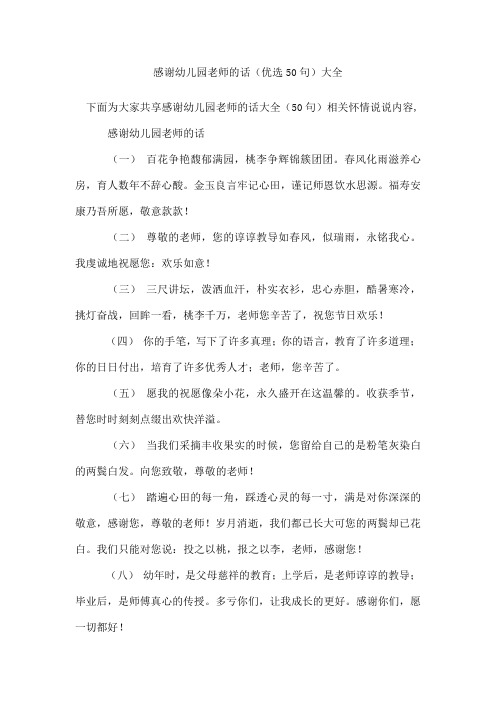 感谢幼儿园老师的话（优选50句）大全

下面为大家共享感谢幼儿园老师的话大全（50句）相关怀情说说内容，

感谢幼儿园老师的话

（一） 百花争艳馥郁满园，桃李争辉锦簇团团。春风化雨滋养心房，育人数年不辞心酸。金玉良言牢记心田，谨记师恩饮水思源。福寿安康乃吾所愿，敬意款款！

（二） 尊敬的老师，您的谆谆教导如春风，似瑞雨，永铭我心。我虔诚地祝愿您：欢乐如意！

（三） 三尺讲坛，泼洒血汗，朴实衣衫，忠心赤胆，酷暑寒冷，挑灯奋战，回眸一看，桃李千万，老师您辛苦了，祝您节日欢乐！

（四） 你的手笔，写下了许多真理；你的语言，教育了许多道理；你的日日付出，培育了许多优秀人才；老师，您辛苦了。

（五） 愿我的祝愿像朵小花，永久盛开在这温馨的。收获季节，替您时时刻刻点缀出欢快洋溢。

（六） 当我们采摘丰收果实的时候，您留给自己的是粉笔灰染白的两鬓白发。向您致敬，尊敬的老师！

（七） 踏遍心田的每一角，踩透心灵的每一寸，满是对你深深的敬意，感谢您，尊敬的老师！岁月消逝，我们都已长大可您的两鬓却已花白。我们只能对您说：投之以桃，报之以李，老师，感谢您！

（八） 幼年时，是父母慈祥的教育；上学后，是老师谆谆的教导；毕业后，是师傅真心的传授。多亏你们，让我成长的更好。感谢你们，愿一切都好！